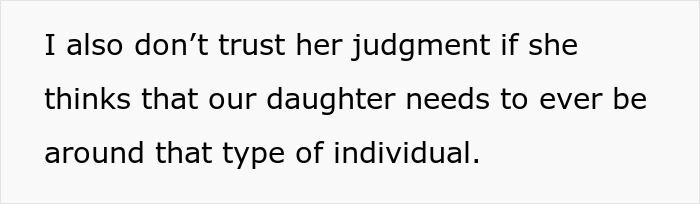 I also don’t trust her judgment if she thinks that our daughter needs to ever be around that type of individual.